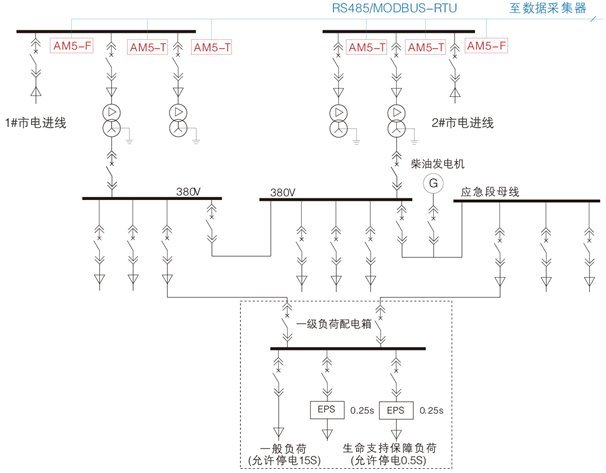 RS485/MODBUS-RTU 至数据采集器

AM5-F AM5-T AM5-T

AM5-T AM5-T AM5-F

1#市电进线

2#市电进线

柴油发电机

G

380V

380V

应急段母线

一级负荷配电箱

EPS 0.25s

EPS 0.25s

一般负荷
(允许停电15S)

生命支持保障负荷
(允许停电0.5S)